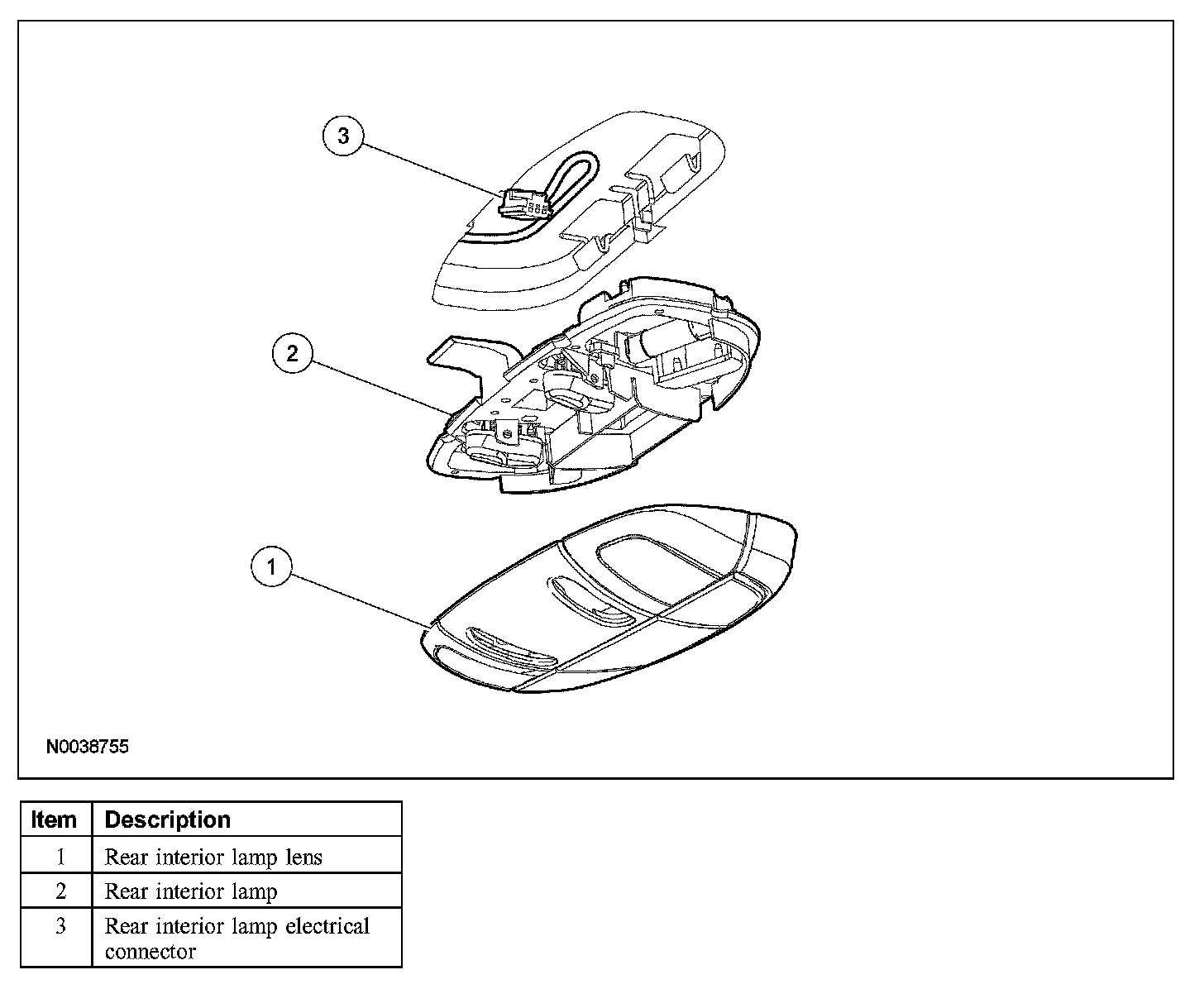 3

2

1

N0038755

| Item | Description |
|---|---|
| 1 | Rear interior lamp lens |
| 2 | Rear interior lamp |
| 3 | Rear interior lamp electrical connector |